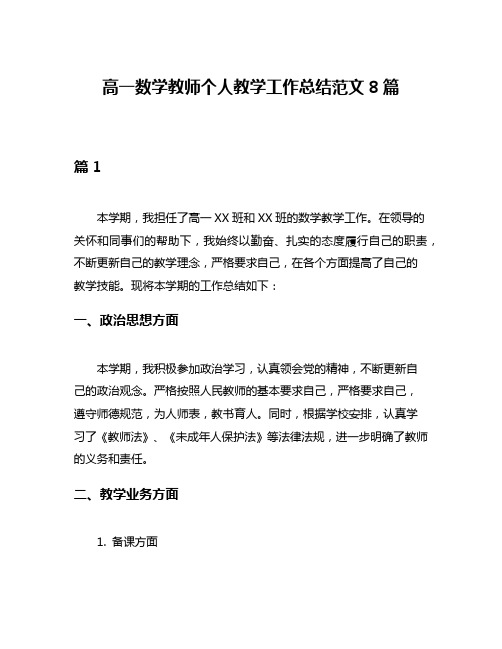 高一数学教师个人教学工作总结范文 8 篇

篇 1

本学期，我担任了高一 XX 班和 XX 班的数学教学工作。在领导的关怀和同事们的帮助下，我始终以勤奋、扎实的态度履行自己的职责，不断更新自己的教学理念，严格要求自己，在各个方面提高了自己的教学技能。现将本学期的工作总结如下：

一、政治思想方面

本学期，我积极参加政治学习，认真领会党的精神，不断更新自己的政治观念。严格按照人民教师的基本要求自己，严格要求自己，遵守师德规范，为人师表，教书育人。同时，根据学校安排，认真学习了《教师法》、《未成年人保护法》等法律法规，进一步明确了教师的义务和责任。

二、教学业务方面

1. 备课方面